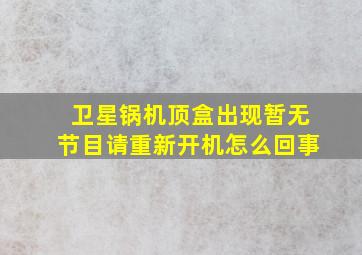 卫星锅机顶盒出现暂无节目请重新开机怎么回事